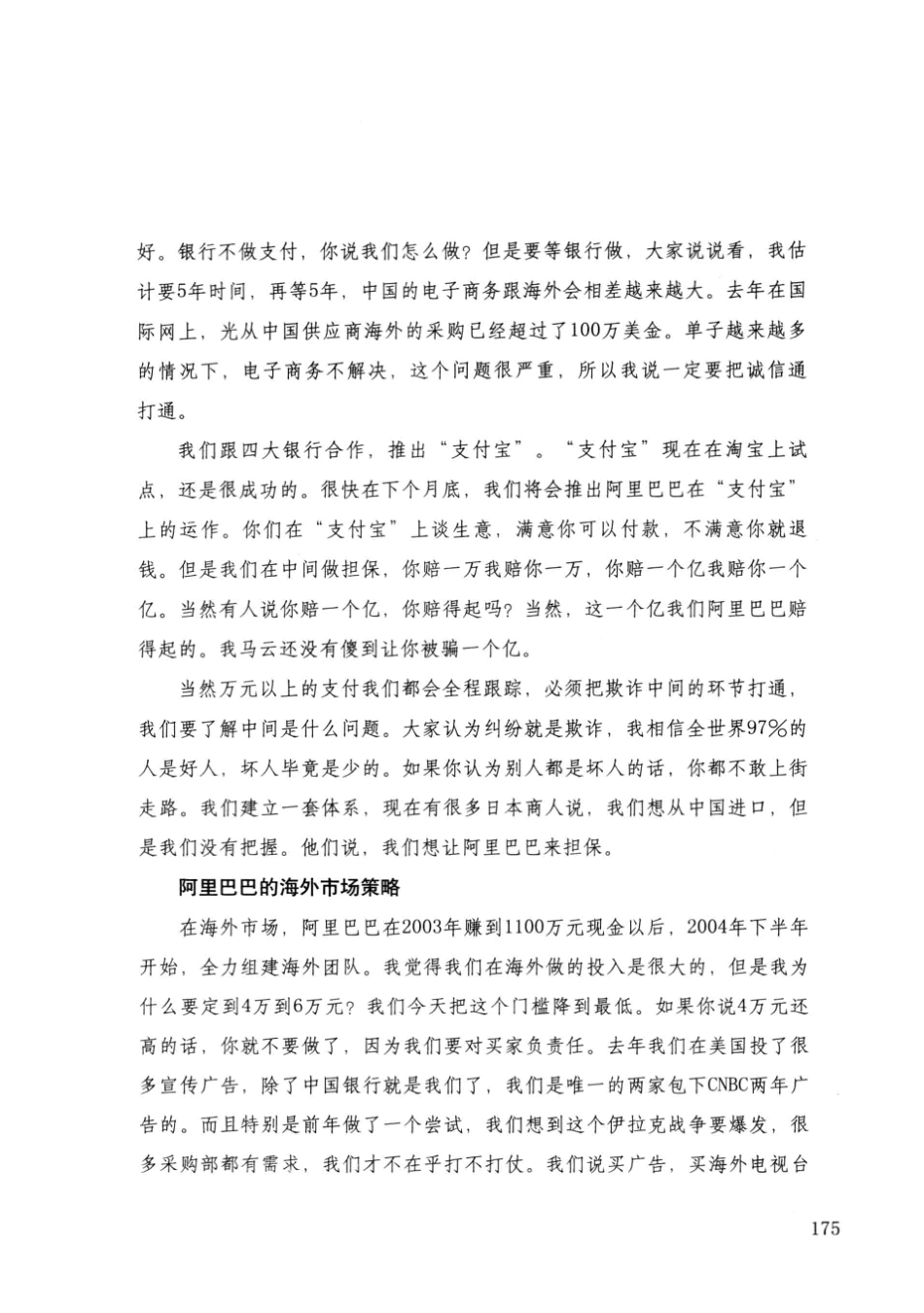 好。银行不做支付，你说我们怎么做？但是要等银行做，大家说说看，我估计要5年时间，再等5年，中国的电子商务跟海外会相差越来越大。去年在国际网上，光从中国供应商海外的采购已经超过了100万美金。单子越来越多的情况下，电子商务不解决，这个问题很严重，所以我说一定要把诚信通打通。

我们跟四大银行合作，推出“支付宝”。“支付宝”现在在淘宝上试点，还是很成功的。很快在下个月底，我们将会推出阿里巴巴在“支付宝”上的运作。你们在“支付宝”上谈生意，满意你可以付款，不满意你就退钱。但是我们在中间做担保，你赔一万我赔你一万，你赔一个亿我赔你一个亿。当然有人说你赔一个亿，你赔得起吗？当然，这一个亿我们阿里巴巴赔得起的。我马云还没有傻到让你被骗一个亿。

当然万元以上的支付我们都会全程跟踪，必须把欺诈中间的环节打通，我们要了解中间是什么问题。大家认为纠纷就是欺诈，我相信全世界97%的人是好人，坏人毕竟是少的。如果你认为别人都是坏人的话，你都不敢上街走路。我们建立一套体系，现在有很多日本商人说，我们想从中国进口，但是我们没有把握。他们说，我们想让阿里巴巴来担保。

阿里巴巴的海外市场策略

在海外市场，阿里巴巴在2003年赚到1100万元现金以后，2004年下半年开始，全力组建海外团队。我觉得我们在海外做的投入是很大的，但是我为什么要定到4万到6万元？我们今天把这个门槛降到最低。如果你说4万元还高的话，你就不要做了，因为我们要对买家负责任。去年我们在美国投了很多宣传广告，除了中国银行就是我们了，我们是唯一的两家包下CNBC两年广告的。而且特别是前年做了一个尝试，我们想到这个伊拉克战争要爆发，很多采购部都有需求，我们才不在乎打不打仗。我们说买广告，买海外电视台

175